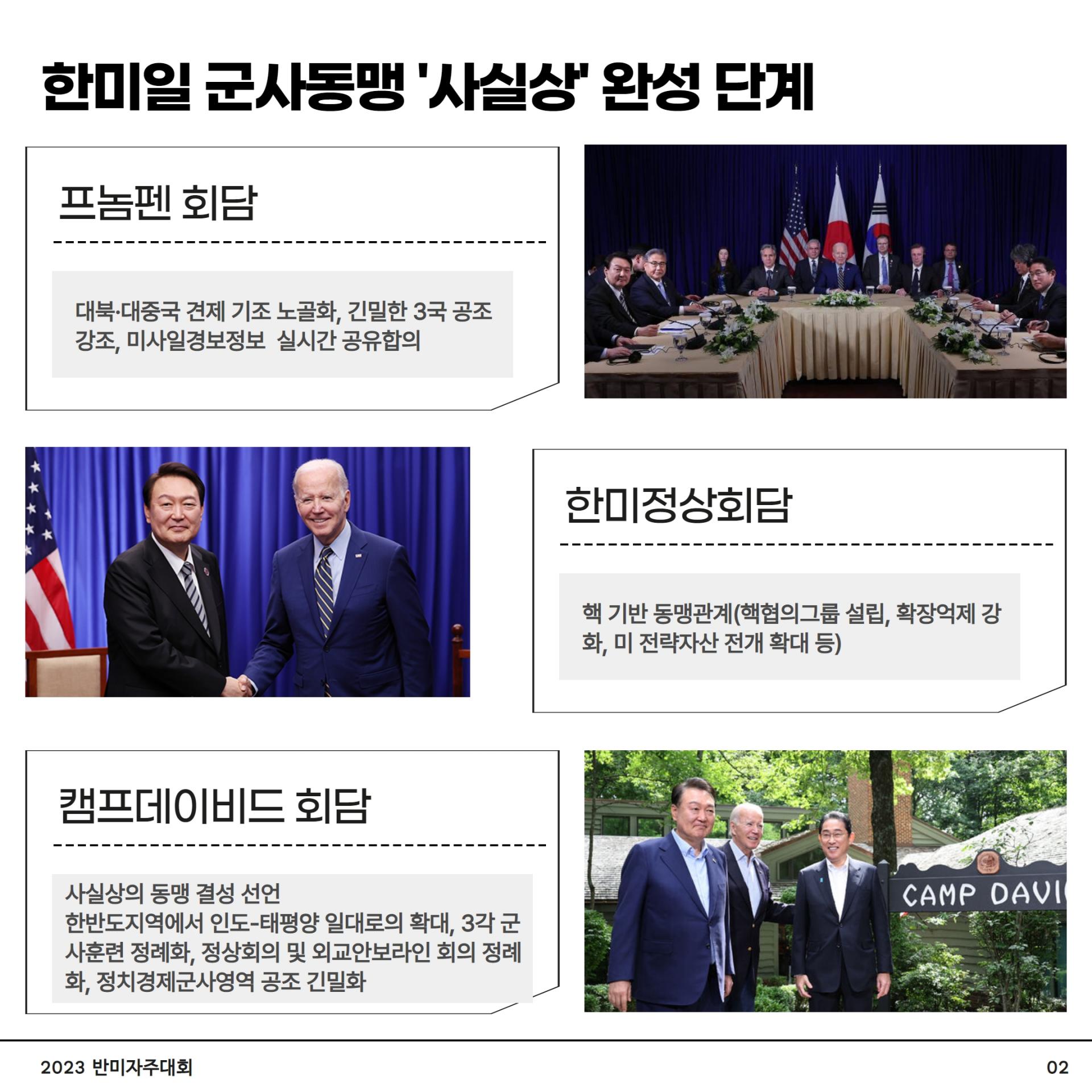 한미일 군사동맹 '사실상' 완성 단계

프놈펜 회담

대북·대중국 견제 기조 노골화, 긴밀한 3국 공조 강조, 미사일경보정보  실시간 공유합의

한미정상회담

핵 기반 동맹관계(핵협의그룹 설립, 확장억제 강화, 미 전략자산 전개 확대 등)

캠프데이비드 회담

사실상의 동맹 결성 선언
한반도지역에서 인도-태평양 일대로의 확대, 3각 군사훈련 정례화, 정상회의 및 외교안보라인 회의 정례화, 정치경제군사영역 공조 긴밀화

CAMP DAVI

2023 반미자주대회

02